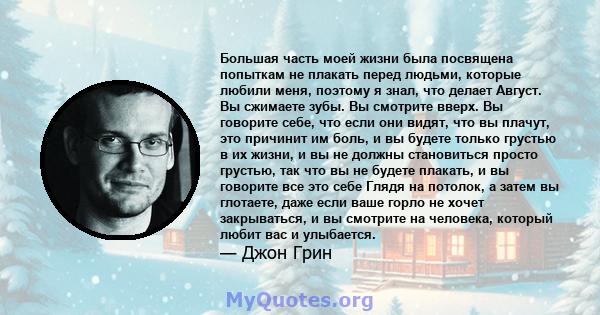 Большая часть моей жизни была посвящена попыткам не плакать перед людьми, которые любили меня, поэтому я знал, что делает Август. Вы сжимаете зубы. Вы смотрите вверх. Вы говорите себе, что если они видят, что вы плачут, это причинит им боль, и вы будете только грустью в их жизни, и вы не должны становиться просто грустью, так что вы не будете плакать, и вы говорите все это себе Глядя на потолок, а затем вы глотаете, даже если ваше горло не хочет закрываться, и вы смотрите на человека, который любит вас и улыбается.

— Джон Грин

MyQuotes.org